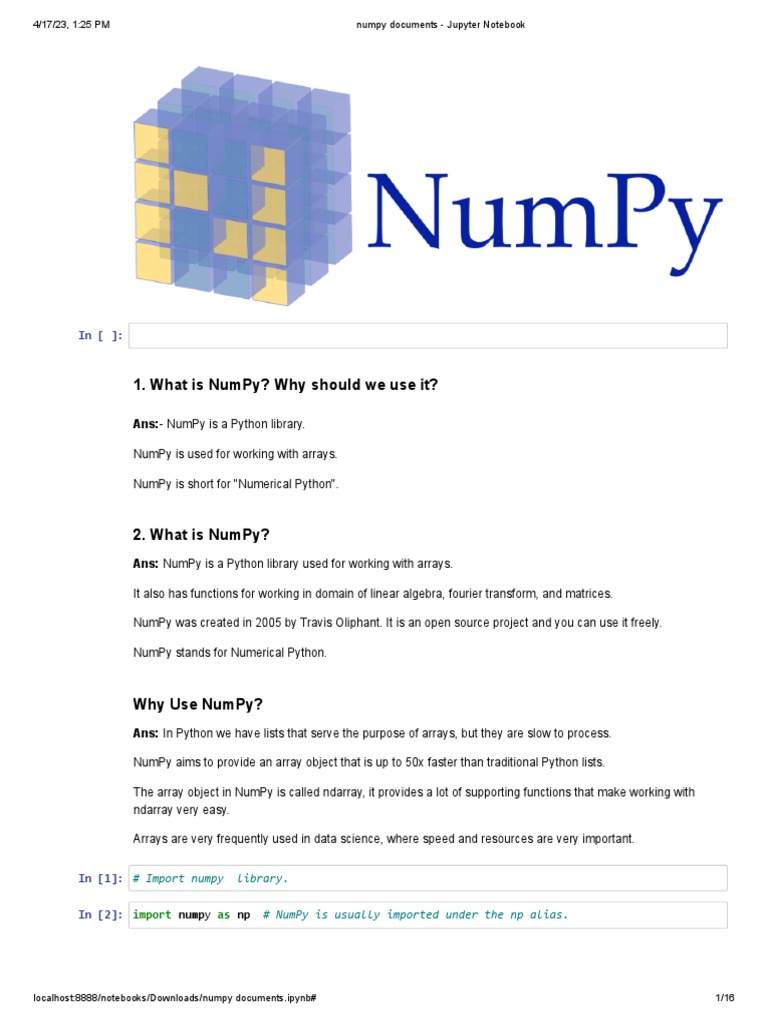 4/17/23, 1:25 PM

numpy documents - Jupyter Notebook

NumPy

In [ ]:

1. What is NumPy? Why should we use it?

Ans:- NumPy is a Python library.

NumPy is used for working with arrays.

NumPy is short for "Numerical Python".

2. What is NumPy?

Ans: NumPy is a Python library used for working with arrays.

It also has functions for working in domain of linear algebra, fourier transform, and matrices.

NumPy was created in 2005 by Travis Oliphant. It is an open source project and you can use it freely.

NumPy stands for Numerical Python.

Why Use NumPy?

Ans: In Python we have lists that serve the purpose of arrays, but they are slow to process.

NumPy aims to provide an array object that is up to 50x faster than traditional Python lists.

The array object in NumPy is called ndarray, it provides a lot of supporting functions that make working with ndarray very easy.

Arrays are very frequently used in data science, where speed and resources are very important.

In [1]: # Import numpy  library.

In [2]: import numpy as np  # NumPy is usually imported under the np alias.

localhost:8888/notebooks/Downloads/numpy documents.ipynb#

1/16